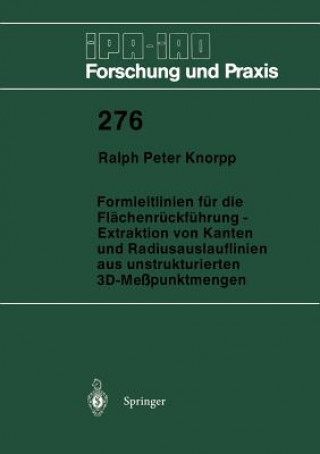 IPA-IAO
Forschung und Praxis

276

Ralph Peter Knorpp

Formleitlinien für die Flächenrückführung - Extraktion von Kanten und Radiusauslauflinien aus unstrukturierten 3D-Meßpunktmengen

Springer